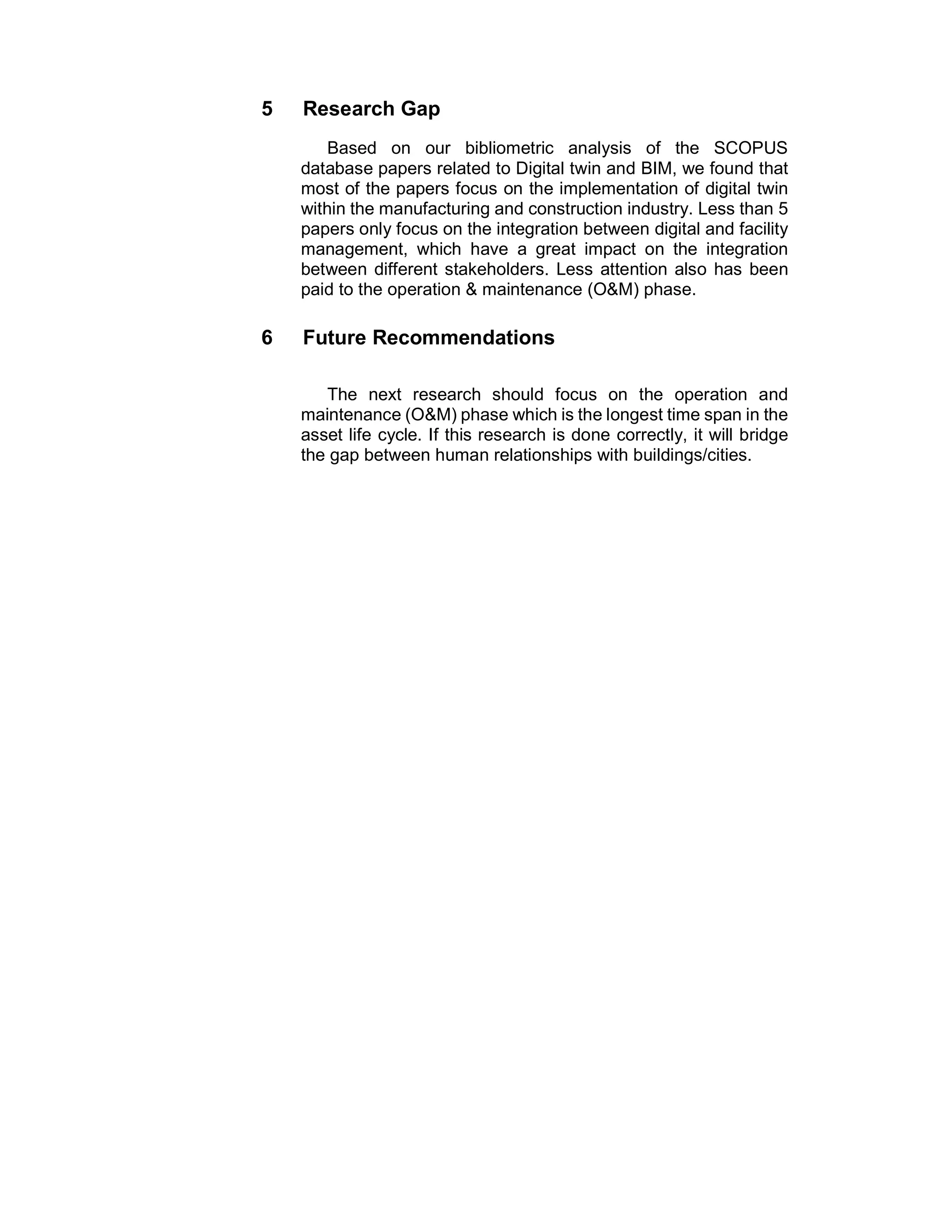 5 Research Gap

Based on our bibliometric analysis of the SCOPUS database papers related to Digital twin and BIM, we found that most of the papers focus on the implementation of digital twin within the manufacturing and construction industry. Less than 5 papers only focus on the integration between digital and facility management, which have a great impact on the integration between different stakeholders. Less attention also has been paid to the operation & maintenance (O&M) phase.

6 Future Recommendations

The next research should focus on the operation and maintenance (O&M) phase which is the longest time span in the asset life cycle. If this research is done correctly, it will bridge the gap between human relationships with buildings/cities.